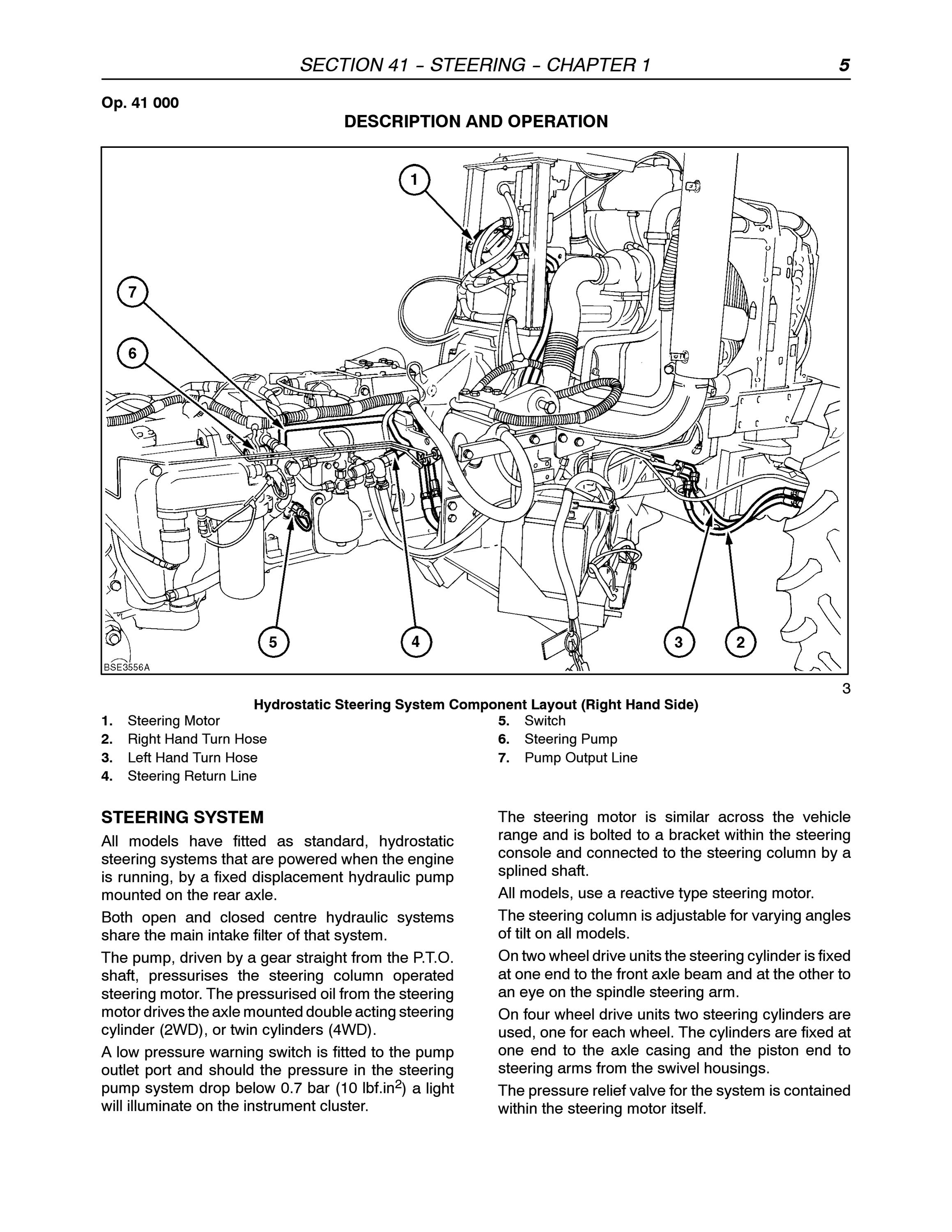 SECTION 41 – STEERING – CHAPTER 1 5

Op. 41 000

DESCRIPTION AND OPERATION

1
7
6
5
4
3
2
BSE3556A

3

Hydrostatic Steering System Component Layout (Right Hand Side)

1. Steering Motor
2. Right Hand Turn Hose
3. Left Hand Turn Hose
4. Steering Return Line
5. Switch
6. Steering Pump
7. Pump Output Line

STEERING SYSTEM

All models have fitted as standard, hydrostatic steering systems that are powered when the engine is running, by a fixed displacement hydraulic pump mounted on the rear axle.

Both open and closed centre hydraulic systems share the main intake filter of that system.

The pump, driven by a gear straight from the P.T.O. shaft, pressurises the steering column operated steering motor. The pressurised oil from the steering motor drives the axle mounted double acting steering cylinder (2WD), or twin cylinders (4WD).

A low pressure warning switch is fitted to the pump outlet port and should the pressure in the steering pump system drop below 0.7 bar (10 lbf.in$^2$) a light will illuminate on the instrument cluster.

The steering motor is similar across the vehicle range and is bolted to a bracket within the steering console and connected to the steering column by a splined shaft.

All models, use a reactive type steering motor.

The steering column is adjustable for varying angles of tilt on all models.

On two wheel drive units the steering cylinder is fixed at one end to the front axle beam and at the other to an eye on the spindle steering arm.

On four wheel drive units two steering cylinders are used, one for each wheel. The cylinders are fixed at one end to the axle casing and the piston end to steering arms from the swivel housings.

The pressure relief valve for the system is contained within the steering motor itself.